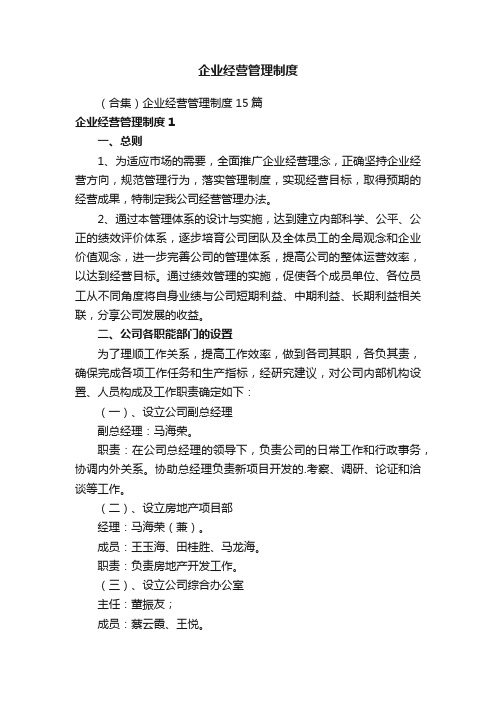 企业经营管理制度

（合集）企业经营管理制度15篇

企业经营管理制度1

一、总则

1、为适应市场的需要，全面推广企业经营理念，正确坚持企业经营方向，规范管理行为，落实管理制度，实现经营目标，取得预期的经营成果，特制定我公司经营管理办法。

2、通过本管理体系的设计与实施，达到建立内部科学、公平、公正的绩效评价体系，逐步培育公司团队及全体员工的全局观念和企业价值观念，进一步完善公司的管理体系，提高公司的整体运营效率，以达到经营目标。通过绩效管理的实施，促使各个成员单位、各位员工从不同角度将自身业绩与公司短期利益、中期利益、长期利益相关联，分享公司发展的收益。

二、公司各职能部门的设置

为了理顺工作关系，提高工作效率，做到各司其职，各负其责，确保完成各项工作任务和生产指标，经研究建议，对公司内部机构设置、人员构成及工作职责确定如下：

（一）、设立公司副总经理

副总经理：马海荣。

职责：在公司总经理的领导下，负责公司的日常工作和行政事务，协调内外关系。协助总经理负责新项目开发的.考察、调研、论证和洽谈等工作。

（二）、设立房地产项目部

经理：马海荣（兼）。

成员：王玉海、田桂胜、马龙海。

职责：负责房地产开发工作。

（三）、设立公司综合办公室

主任：董振友；

成员：蔡云霞、王悦。